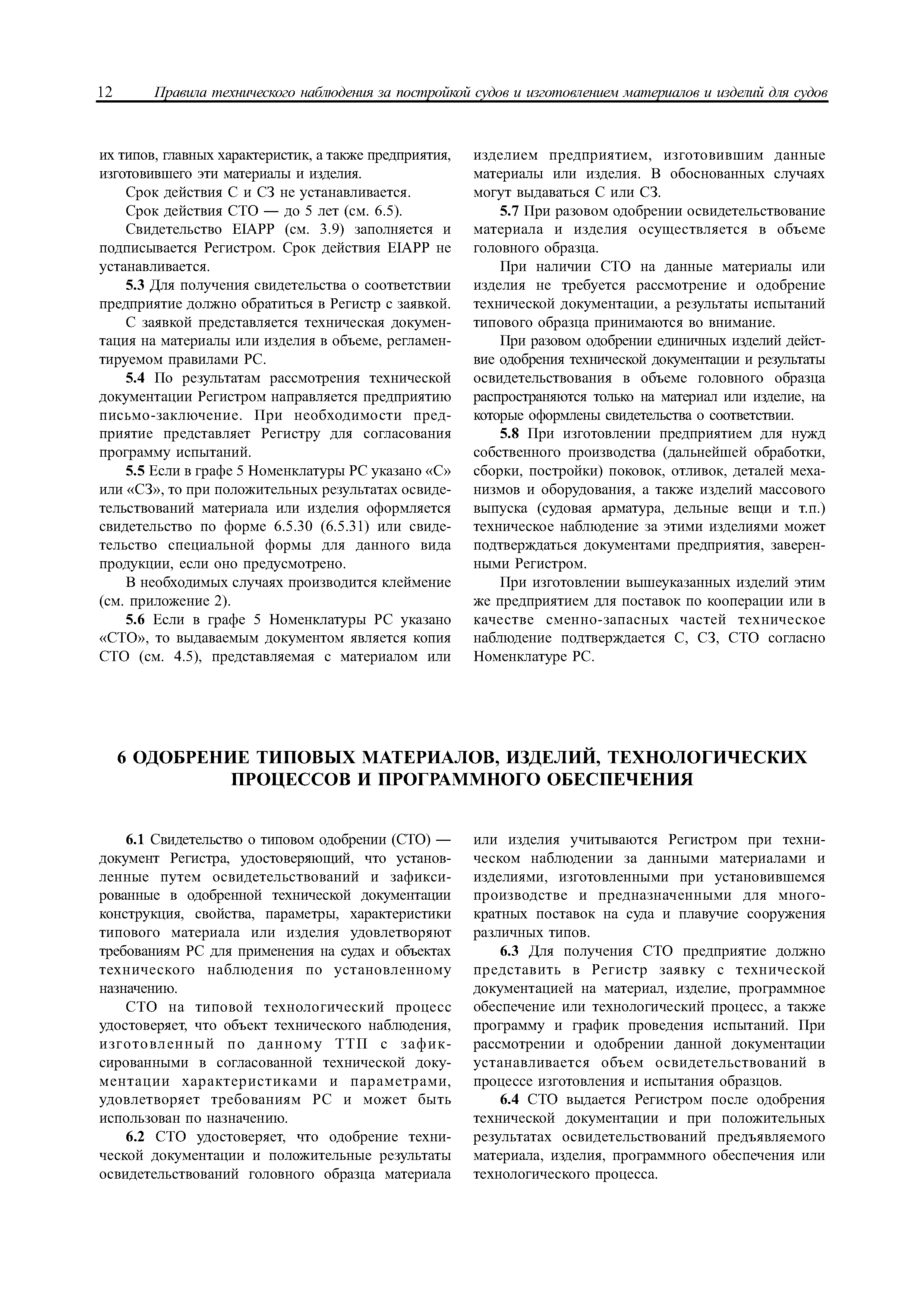 12 Правила технического наблюдения за постройкой судов и изготовлением материалов и изделий для судов

их типов, главных характеристик, а также предприятия, изготовившего эти материалы и изделия.

Срок действия С и СЗ не устанавливается.

Срок действия СТО — до 5 лет (см. 6.5).

Свидетельство EIAPP (см. 3.9) заполняется и подписывается Регистром. Срок действия EIAPP не устанавливается.

5.3 Для получения свидетельства о соответствии предприятие должно обратиться в Регистр с заявкой.

С заявкой представляется техническая документация на материалы или изделия в объеме, регламентируемом правилами РС.

5.4 По результатам рассмотрения технической документации Регистром направляется предприятию письмо-заключение. При необходимости предприятие представляет Регистру для согласования программу испытаний.

5.5 Если в графе 5 Номенклатуры РС указано «С» или «СЗ», то при положительных результатах освидетельствований материала или изделия оформляется свидетельство по форме 6.5.30 (6.5.31) или свидетельство специальной формы для данного вида продукции, если оно предусмотрено.

В необходимых случаях производится клеймение (см. приложение 2).

5.6 Если в графе 5 Номенклатуры РС указано «СТО», то выдаваемым документом является копия СТО (см. 4.5), представляемая с материалом или изделием предприятием, изготовившим данные материалы или изделия. В обоснованных случаях могут выдаваться С или СЗ.

5.7 При разовом одобрении освидетельствование материала и изделия осуществляется в объеме головного образца.

При наличии СТО на данные материалы или изделия не требуется рассмотрение и одобрение технической документации, а результаты испытаний типового образца принимаются во внимание.

При разовом одобрении единичных изделий действие одобрения технической документации и результаты освидетельствования в объеме головного образца распространяются только на материал или изделие, на которые оформлены свидетельства о соответствии.

5.8 При изготовлении предприятием для нужд собственного производства (дальнейшей обработки, сборки, постройки) поковок, отливок, деталей механизмов и оборудования, а также изделий массового выпуска (судовая арматура, дельные вещи и т.п.) техническое наблюдение за этими изделиями может подтверждаться документами предприятия, заверенными Регистром.

При изготовлении вышеуказанных изделий этим же предприятием для поставок по кооперации или в качестве сменно-запасных частей техническое наблюдение подтверждается С, СЗ, СТО согласно Номенклатуре РС.

6 ОДОБРЕНИЕ ТИПОВЫХ МАТЕРИАЛОВ, ИЗДЕЛИЙ, ТЕХНОЛОГИЧЕСКИХ ПРОЦЕССОВ И ПРОГРАММНОГО ОБЕСПЕЧЕНИЯ

6.1 Свидетельство о типовом одобрении (СТО) — документ Регистра, удостоверяющий, что установленные путем освидетельствований и зафиксированные в одобренной технической документации конструкция, свойства, параметры, характеристики типового материала или изделия удовлетворяют требованиям РС для применения на судах и объектах технического наблюдения по установленному назначению.

СТО на типовой технологический процесс удостоверяет, что объект технического наблюдения, изготовленный по данному ТТП с зафиксированными в согласованной технической документации характеристиками и параметрами, удовлетворяет требованиям РС и может быть использован по назначению.

6.2 СТО удостоверяет, что одобрение технической документации и положительные результаты освидетельствований головного образца материала или изделия учитываются Регистром при техническом наблюдении за данными материалами и изделиями, изготовленными при установившемся производстве и предназначенными для многократных поставок на суда и плавучие сооружения различных типов.

6.3 Для получения СТО предприятие должно представить в Регистр заявку с технической документацией на материал, изделие, программное обеспечение или технологический процесс, а также программу и график проведения испытаний. При рассмотрении и одобрении данной документации устанавливается объем освидетельствований в процессе изготовления и испытания образцов.

6.4 СТО выдается Регистром после одобрения технической документации и при положительных результатах освидетельствований предъявляемого материала, изделия, программного обеспечения или технологического процесса.